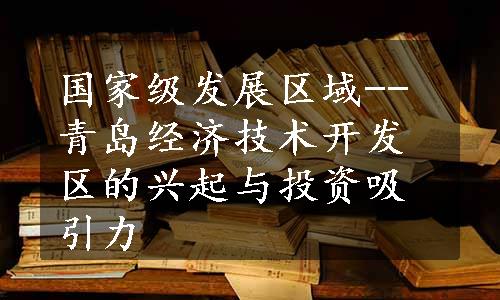 国家级发展区域--青岛经济技术开发区的兴起与投资吸引力